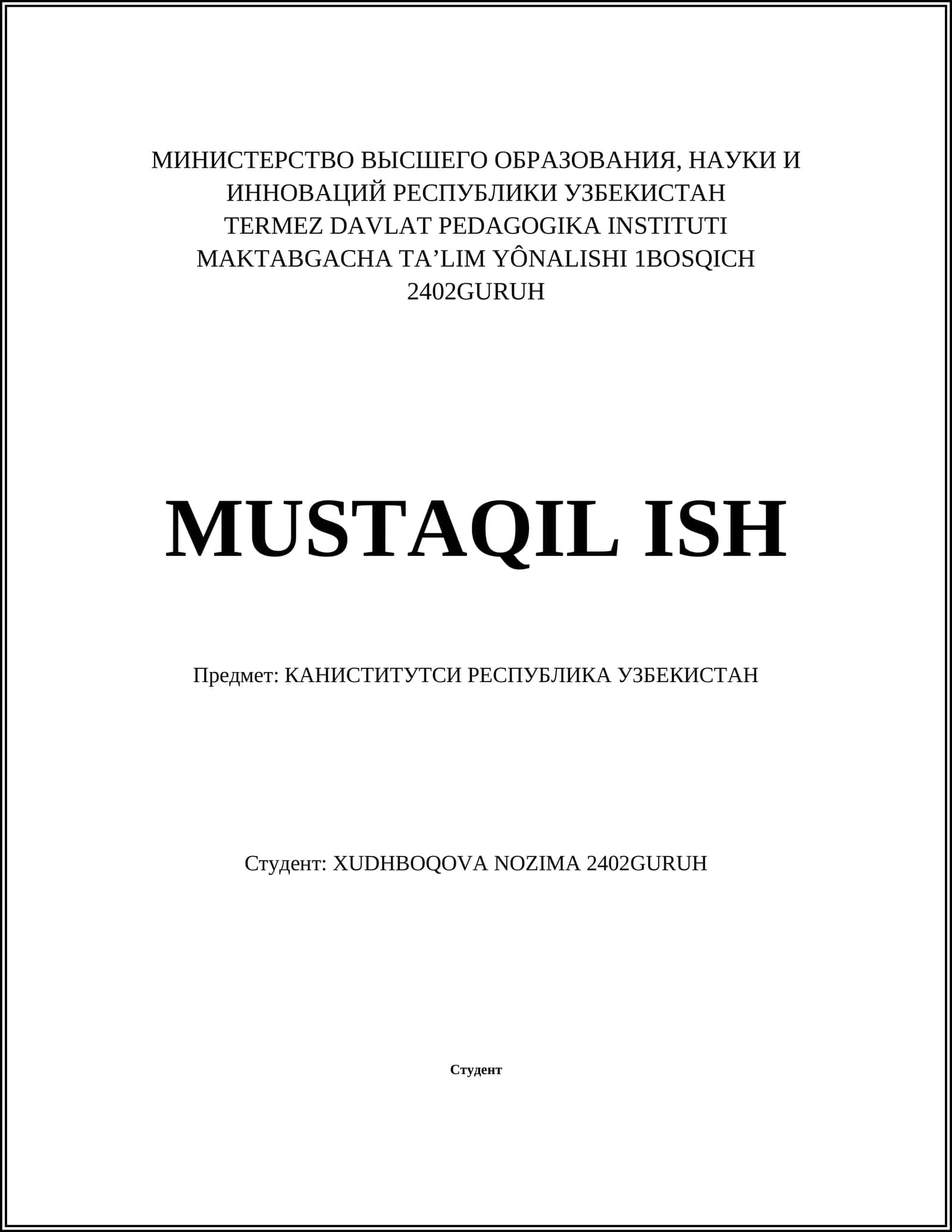 МИНИСТЕРСТВО ВЫСШЕГО ОБРАЗОВАНИЯ, НАУКИ И ИННОВАЦИЙ РЕСПУБЛИКИ УЗБЕКИСТАН
TERMEZ DAVLAT PEDAGOGIKA INSTITUTI
MAKTABGACHA TA’LIM YÔNALISHI 1BOSQICH
2402GURUH

MUSTAQIL ISH

Предмет: КАНИСТИТУТСИ РЕСПУБЛИКА УЗБЕКИСТАН

Студент: XUDHBOQOVA NOZIMA 2402GURUH

Студент